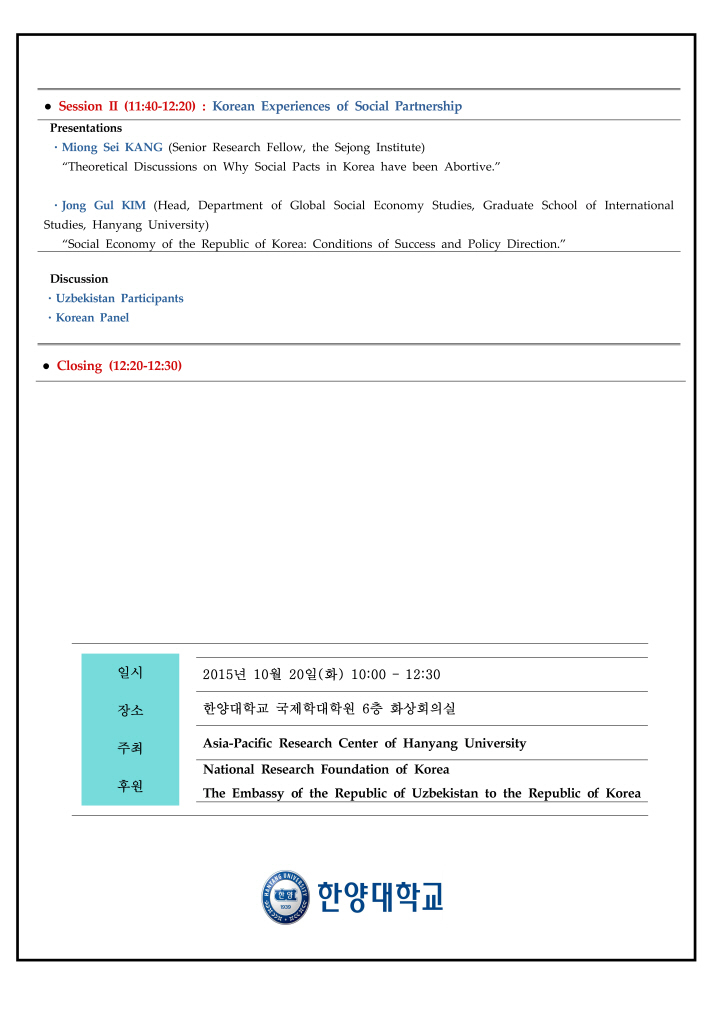 ● Session II (11:40-12:20) : Korean Experiences of Social Partnership

Presentations

· Miong Sei KANG (Senior Research Fellow, the Sejong Institute)
"Theoretical Discussions on Why Social Pacts in Korea have been Abortive."

· Jong Gul KIM (Head, Department of Global Social Economy Studies, Graduate School of International Studies, Hanyang University)
"Social Economy of the Republic of Korea: Conditions of Success and Policy Direction."

Discussion

· Uzbekistan Participants
· Korean Panel

● Closing (12:20-12:30)

| 일시 | 2015년 10월 20일(화) 10:00 - 12:30 |
|---|---|
| 장소 | 한양대학교 국제학대학원 6층 화상회의실 |
| 주최 | Asia-Pacific Research Center of Hanyang University |
| 후원 | National Research Foundation of Korea<br>The Embassy of the Republic of Uzbekistan to the Republic of Korea |

HANYANG UNIVERSITY 한양 1939

한양대학교